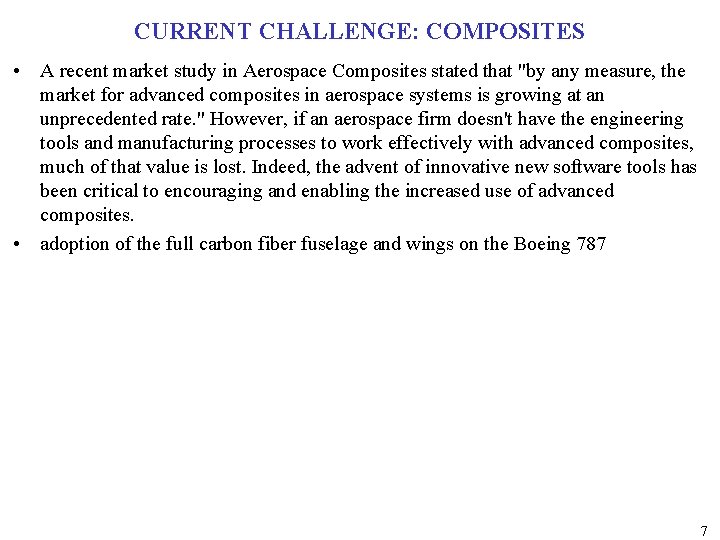 CURRENT CHALLENGE: COMPOSITES

• A recent market study in Aerospace Composites stated that "by any measure, the market for advanced composites in aerospace systems is growing at an unprecedented rate." However, if an aerospace firm doesn't have the engineering tools and manufacturing processes to work effectively with advanced composites, much of that value is lost. Indeed, the advent of innovative new software tools has been critical to encouraging and enabling the increased use of advanced composites.

• adoption of the full carbon fiber fuselage and wings on the Boeing 787

7